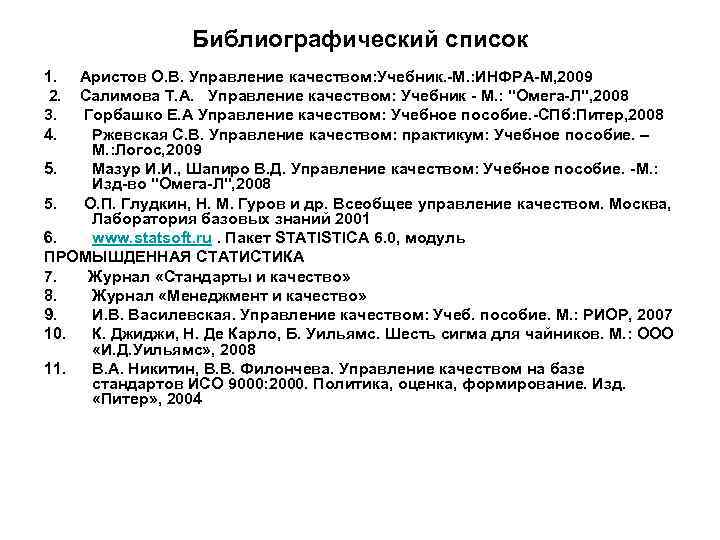 Библиографический список

1. Аристов О.В. Управление качеством:Учебник.-М.:ИНФРА-М,2009

2. Салимова Т.А. Управление качеством: Учебник - М.: "Омега-Л",2008

3. Горбашко Е.А Управление качеством: Учебное пособие.-СПб:Питер,2008

4. Ржевская С.В. Управление качеством: практикум: Учебное пособие. – М.:Логос,2009

5. Мазур И.И., Шапиро В.Д. Управление качеством: Учебное пособие. -М.: Изд-во "Омега-Л",2008

5. О.П. Глудкин, Н. М. Гуров и др. Всеобщее управление качеством. Москва, Лаборатория базовых знаний 2001

6. www.statsoft.ru . Пакет STATISTICA 6.0, модуль ПРОМЫШДЕННАЯ СТАТИСТИКА

7. Журнал «Стандарты и качество»

8. Журнал «Менеджмент и качество»

9. И.В. Василевская. Управление качеством: Учеб. пособие. М.: РИОР, 2007

10. К. Джиджи, Н. Де Карло, Б. Уильямс. Шесть сигма для чайников. М.: ООО «И.Д.Уильямс», 2008

11. В.А. Никитин, В.В. Филончева. Управление качеством на базе стандартов ИСО 9000:2000. Политика, оценка, формирование. Изд. «Питер», 2004